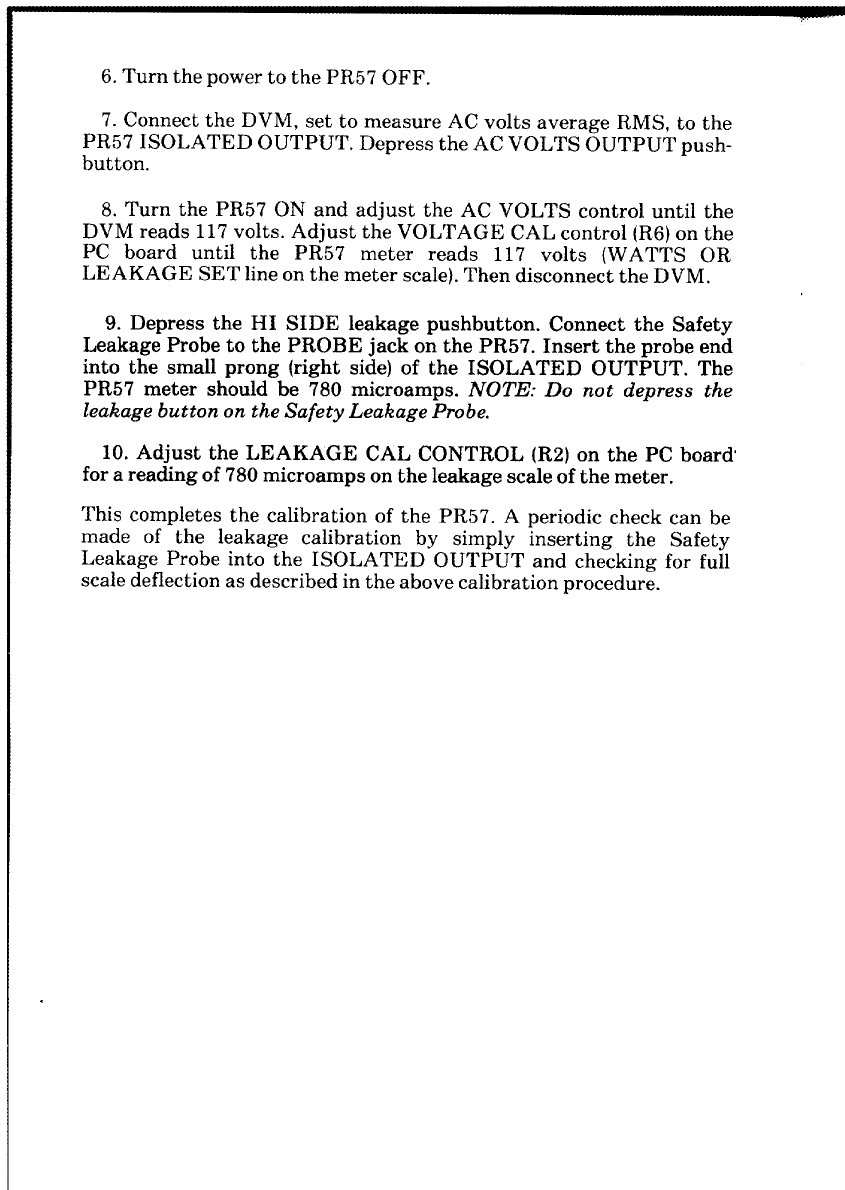 6. Turn the power to the PR57 OFF.

7. Connect the DVM, set to measure AC volts average RMS, to the PR57 ISOLATED OUTPUT. Depress the AC VOLTS OUTPUT pushbutton.

8. Turn the PR57 ON and adjust the AC VOLTS control until the DVM reads 117 volts. Adjust the VOLTAGE CAL control (R6) on the PC board until the PR57 meter reads 117 volts (WATTS OR LEAKAGE SET line on the meter scale). Then disconnect the DVM.

9. Depress the HI SIDE leakage pushbutton. Connect the Safety Leakage Probe to the PROBE jack on the PR57. Insert the probe end into the small prong (right side) of the ISOLATED OUTPUT. The PR57 meter should be 780 microamps. NOTE: Do not depress the leakage button on the Safety Leakage Probe.

10. Adjust the LEAKAGE CAL CONTROL (R2) on the PC board for a reading of 780 microamps on the leakage scale of the meter.

This completes the calibration of the PR57. A periodic check can be made of the leakage calibration by simply inserting the Safety Leakage Probe into the ISOLATED OUTPUT and checking for full scale deflection as described in the above calibration procedure.